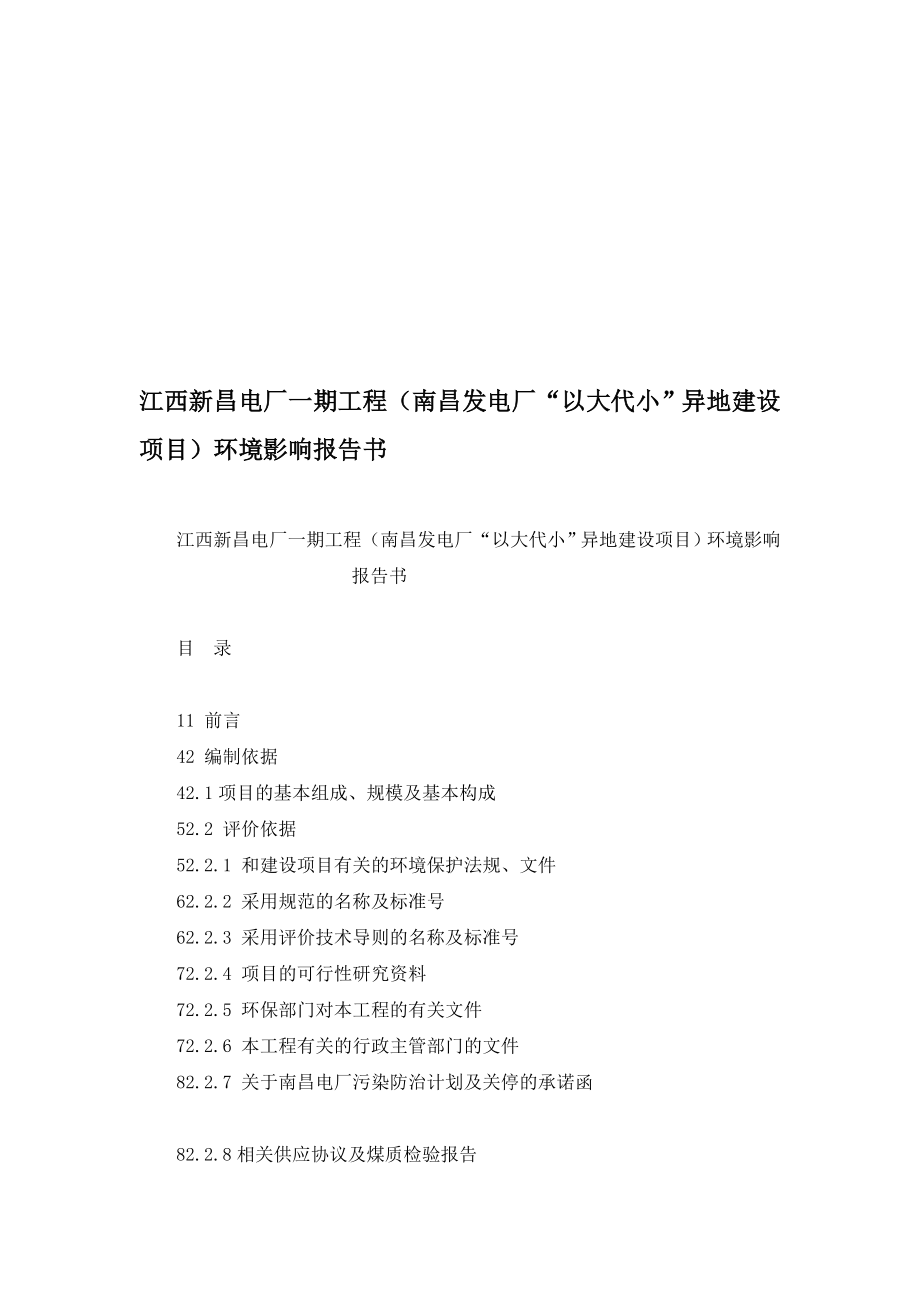 江西新昌电厂一期工程（南昌发电厂“以大代小”异地建设项目）环境影响报告书

江西新昌电厂一期工程（南昌发电厂“以大代小”异地建设项目）环境影响报告书

目　录

11 前言
42 编制依据
42.1 项目的基本组成、规模及基本构成
52.2 评价依据
52.2.1 和建设项目有关的环境保护法规、文件
62.2.2 采用规范的名称及标准号
62.2.3 采用评价技术导则的名称及标准号
72.2.4 项目的可行性研究资料
72.2.5 环保部门对本工程的有关文件
72.2.6 本工程有关的行政主管部门的文件
82.2.7 关于南昌电厂污染防治计划及关停的承诺函

82.2.8 相关供应协议及煤质检验报告